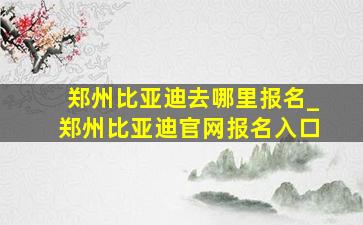 郑州比亚迪去哪里报名_
郑州比亚迪官网报名入口